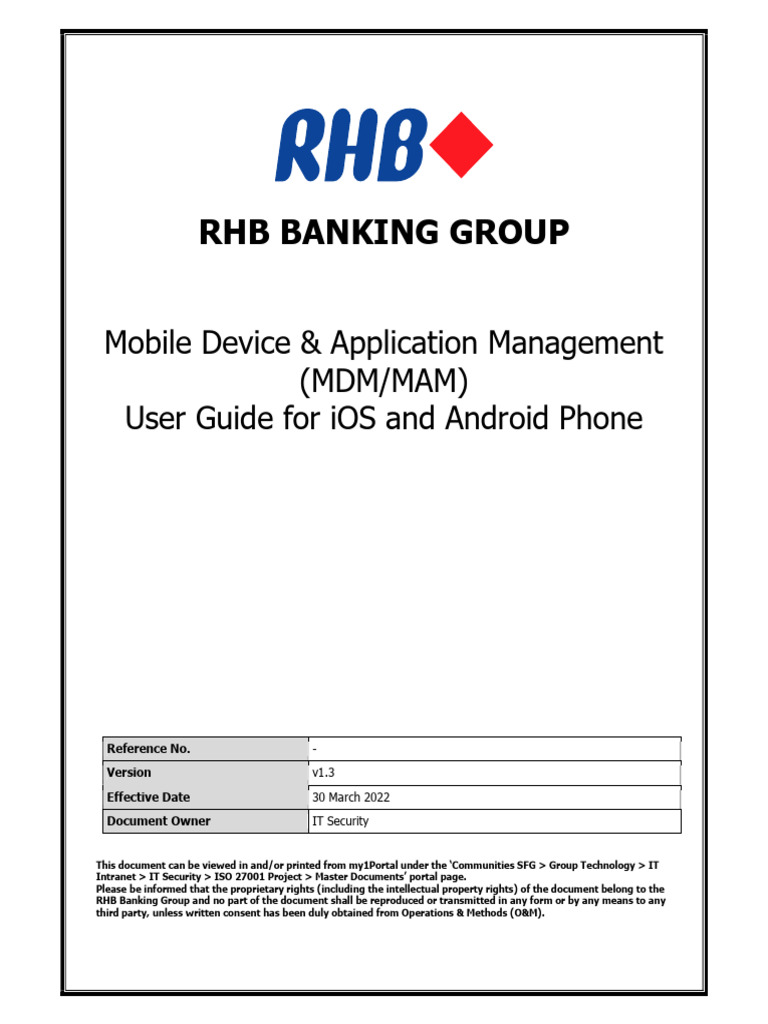 RHB

RHB BANKING GROUP

Mobile Device & Application Management (MDM/MAM)
User Guide for iOS and Android Phone

| Reference No. | - |
|---|---|
| Version | v1.3 |
| Effective Date | 30 March 2022 |
| Document Owner | IT Security |

This document can be viewed in and/or printed from my1Portal under the 'Communities SFG > Group Technology > IT Intranet > IT Security > ISO 27001 Project > Master Documents' portal page.
Please be informed that the proprietary rights (including the intellectual property rights) of the document belong to the RHB Banking Group and no part of the document shall be reproduced or transmitted in any form or by any means to any third party, unless written consent has been duly obtained from Operations & Methods (O&M).